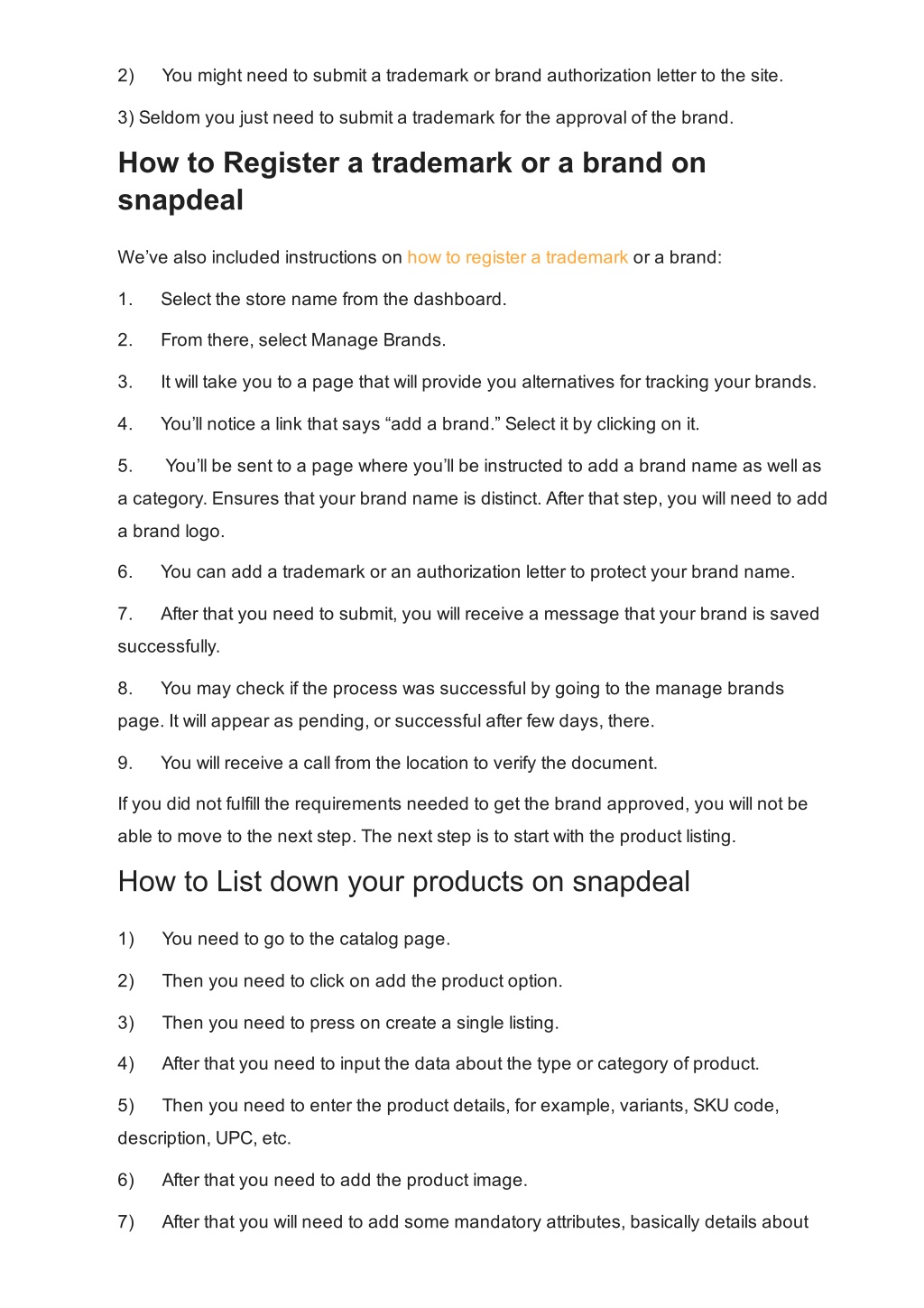 2) You might need to submit a trademark or brand authorization letter to the site.

3) Seldom you just need to submit a trademark for the approval of the brand.

How to Register a trademark or a brand on snapdeal

We've also included instructions on how to register a trademark or a brand:

1. Select the store name from the dashboard.

2. From there, select Manage Brands.

3. It will take you to a page that will provide you alternatives for tracking your brands.

4. You'll notice a link that says "add a brand." Select it by clicking on it.

5. You'll be sent to a page where you'll be instructed to add a brand name as well as a category. Ensures that your brand name is distinct. After that step, you will need to add a brand logo.

6. You can add a trademark or an authorization letter to protect your brand name.

7. After that you need to submit, you will receive a message that your brand is saved successfully.

8. You may check if the process was successful by going to the manage brands page. It will appear as pending, or successful after few days, there.

9. You will receive a call from the location to verify the document.

If you did not fulfill the requirements needed to get the brand approved, you will not be able to move to the next step. The next step is to start with the product listing.

How to List down your products on snapdeal

1) You need to go to the catalog page.

2) Then you need to click on add the product option.

3) Then you need to press on create a single listing.

4) After that you need to input the data about the type or category of product.

5) Then you need to enter the product details, for example, variants, SKU code, description, UPC, etc.

6) After that you need to add the product image.

7) After that you will need to add some mandatory attributes, basically details about